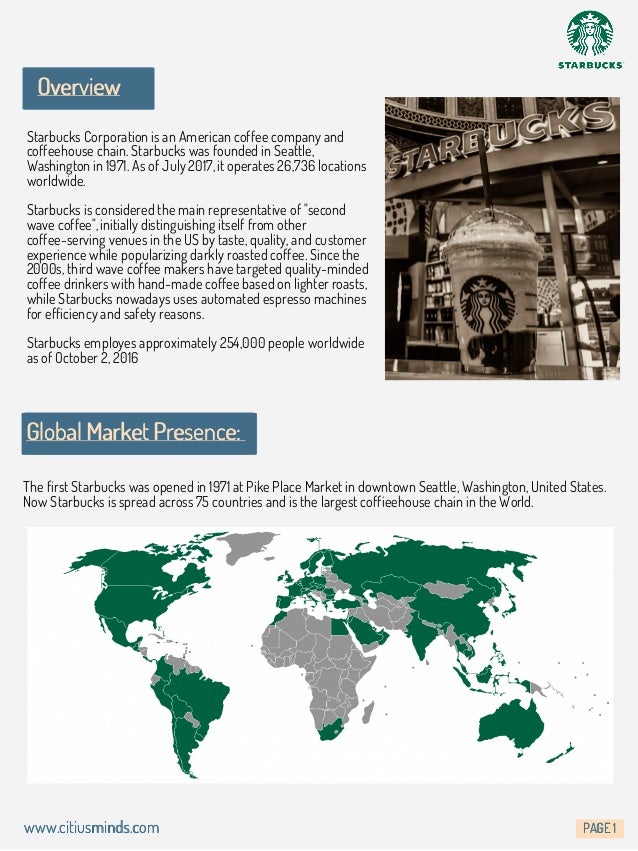 STARBUCKS

Overview

Starbucks Corporation is an American coffee company and coffeehouse chain. Starbucks was founded in Seattle, Washington in 1971. As of July 2017, it operates 26,736 locations worldwide.

Starbucks is considered the main representative of "second wave coffee", initially distinguishing itself from other coffee-serving venues in the US by taste, quality, and customer experience while popularizing darkly roasted coffee. Since the 2000s, third wave coffee makers have targeted quality-minded coffee drinkers with hand-made coffee based on lighter roasts, while Starbucks nowadays uses automated espresso machines for efficiency and safety reasons.

Starbucks employes approximately 254,000 people worldwide as of October 2, 2016

STARBUCKS

Global Market Presence:

The first Starbucks was opened in 1971 at Pike Place Market in downtown Seattle, Washington, United States. Now Starbucks is spread across 75 countries and is the largest coffieehouse chain in the World.

www.citiusminds.com

PAGE 1